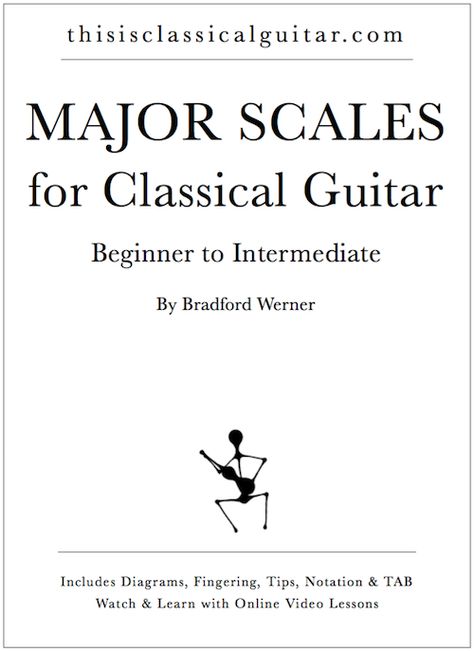 thisisclassicalguitar.com

MAJOR SCALES
for Classical Guitar

Beginner to Intermediate

By Bradford Werner

Includes Diagrams, Fingering, Tips, Notation & TAB
Watch & Learn with Online Video Lessons